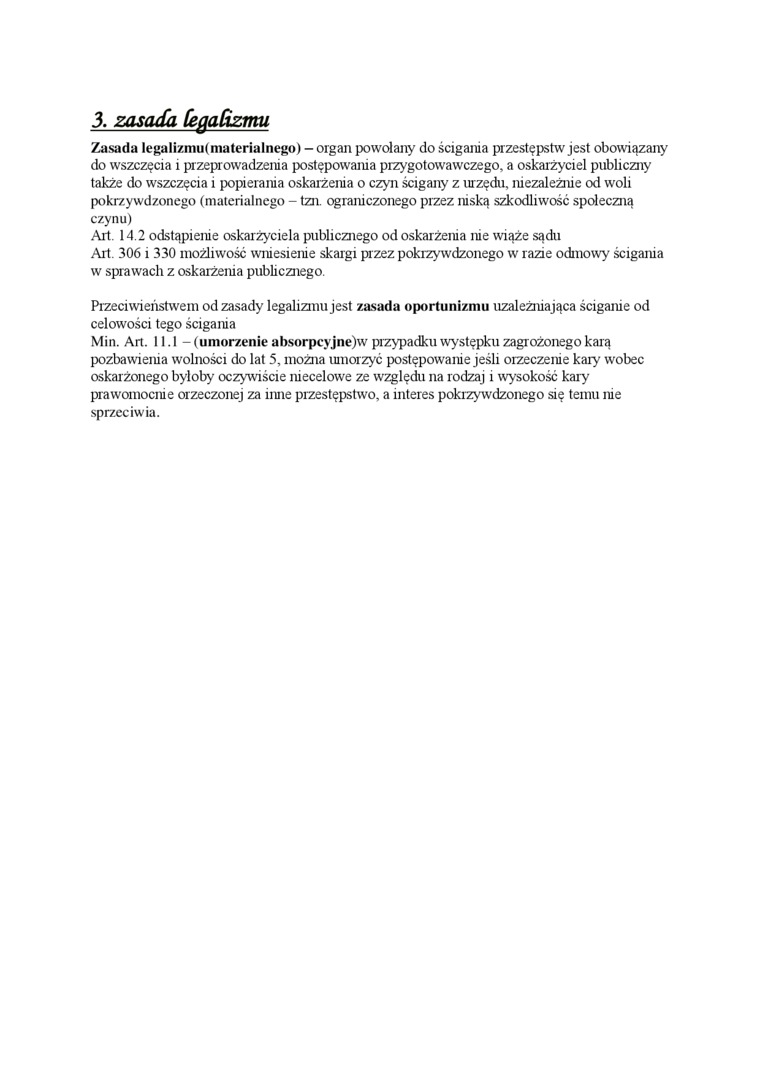 3. zasada legalizmu

Zasada legalizmu(materialnego) – organ powołany do ścigania przestępstw jest obowiązany do wszczęcia i przeprowadzenia postępowania przygotowawczego, a oskarżyciel publiczny także do wszczęcia i popierania oskarżenia o czyn ścigany z urzędu, niezależnie od woli pokrzywdzonego (materialnego – tzn. ograniczonego przez niską szkodliwość społeczną czynu)
Art. 14.2 odstąpienie oskarżyciela publicznego od oskarżenia nie wiąże sądu
Art. 306 i 330 możliwość wniesienie skargi przez pokrzywdzonego w razie odmowy ścigania w sprawach z oskarżenia publicznego.

Przeciwieństwem od zasady legalizmu jest zasada oportunizmu uzależniająca ściganie od celowości tego ścigania
Min. Art. 11.1 – (umorzenie absorpcyjne)w przypadku występku zagrożonego karą pozbawienia wolności do lat 5, można umorzyć postępowanie jeśli orzeczenie kary wobec oskarżonego byłoby oczywiście niecelowe ze względu na rodzaj i wysokość kary prawomocnie orzeczonej za inne przestępstwo, a interes pokrzywdzonego się temu nie sprzeciwia.